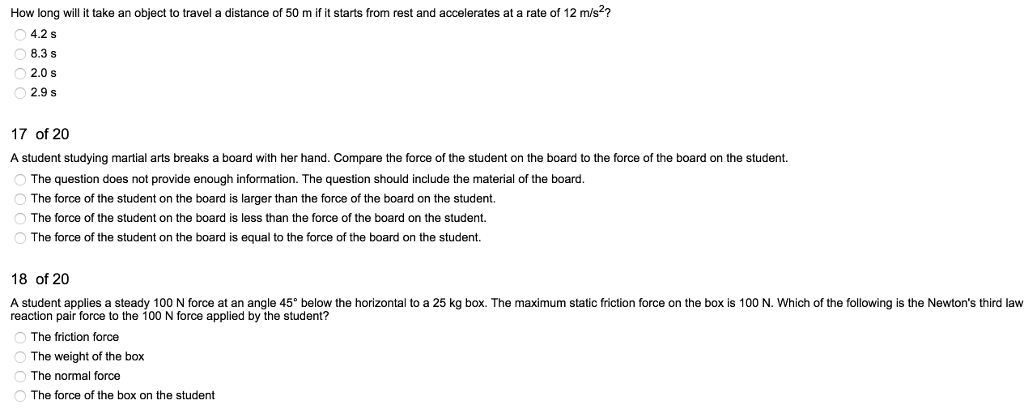 How long will it take an object to travel a distance of 50 m if it starts from rest and accelerates at a rate of 12 m/s$^2$?

4.2 s
8.3 s
2.0 s
2.9 s

17 of 20

A student studying martial arts breaks a board with her hand. Compare the force of the student on the board to the force of the board on the student.

The question does not provide enough information. The question should include the material of the board.
The force of the student on the board is larger than the force of the board on the student.
The force of the student on the board is less than the force of the board on the student.
The force of the student on the board is equal to the force of the board on the student.

18 of 20

A student applies a steady 100 N force at an angle 45° below the horizontal to a 25 kg box. The maximum static friction force on the box is 100 N. Which of the following is the Newton's third law reaction pair force to the 100 N force applied by the student?

The friction force
The weight of the box
The normal force
The force of the box on the student